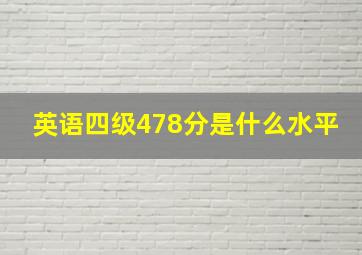 英语四级478分是什么水平